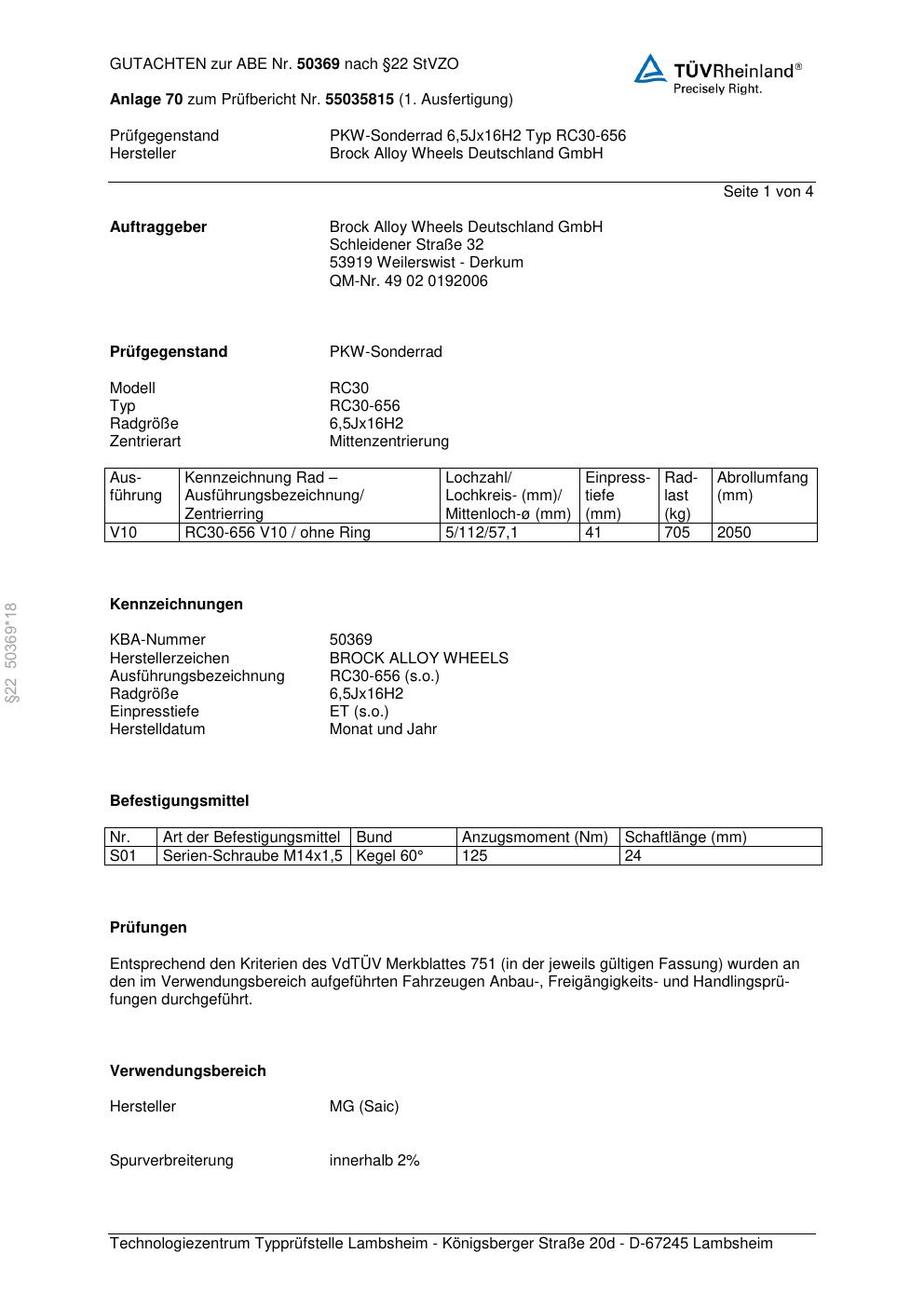 GUTACHTEN zur ABE Nr. 50369 nach §22 StVZO

TÜVRheinland®
Precisely Right.

Anlage 70 zum Prüfbericht Nr. 55035815 (1. Ausfertigung)

Prüfgegenstand PKW-Sonderrad 6,5Jx16H2 Typ RC30-656
Hersteller Brock Alloy Wheels Deutschland GmbH

Seite 1 von 4

Auftraggeber Brock Alloy Wheels Deutschland GmbH
Schleidener Straße 32
53919 Weilerswist - Derkum
QM-Nr. 49 02 0192006

Prüfgegenstand PKW-Sonderrad

Modell RC30
Typ RC30-656
Radgröße 6,5Jx16H2
Zentrierart Mittenzentrierung

| Ausführung | Kennzeichnung Rad – Ausführungsbezeichnung/ Zentrierring | Lochzahl/ Lochkreis- (mm)/ Mittenloch-ø (mm) | Einpresstiefe (mm) | Radlast (kg) | Abrollumfang (mm) |
|---|---|---|---|---|---|
| V10 | RC30-656 V10 / ohne Ring | 5/112/57,1 | 41 | 705 | 2050 |

§22 50369*18

Kennzeichnungen

KBA-Nummer 50369
Herstellerzeichen BROCK ALLOY WHEELS
Ausführungsbezeichnung RC30-656 (s.o.)
Radgröße 6,5Jx16H2
Einpresstiefe ET (s.o.)
Herstelldatum Monat und Jahr

Befestigungsmittel

| Nr. | Art der Befestigungsmittel | Bund | Anzugsmoment (Nm) | Schaftlänge (mm) |
|---|---|---|---|---|
| S01 | Serien-Schraube M14x1,5 | Kegel 60° | 125 | 24 |

Prüfungen

Entsprechend den Kriterien des VdTÜV Merkblattes 751 (in der jeweils gültigen Fassung) wurden an den im Verwendungsbereich aufgeführten Fahrzeugen Anbau-, Freigängigkeits- und Handlingsprüfungen durchgeführt.

Verwendungsbereich

Hersteller MG (Saic)

Spurverbreiterung innerhalb 2%

Technologiezentrum Typprüfstelle Lambsheim - Königsberger Straße 20d - D-67245 Lambsheim